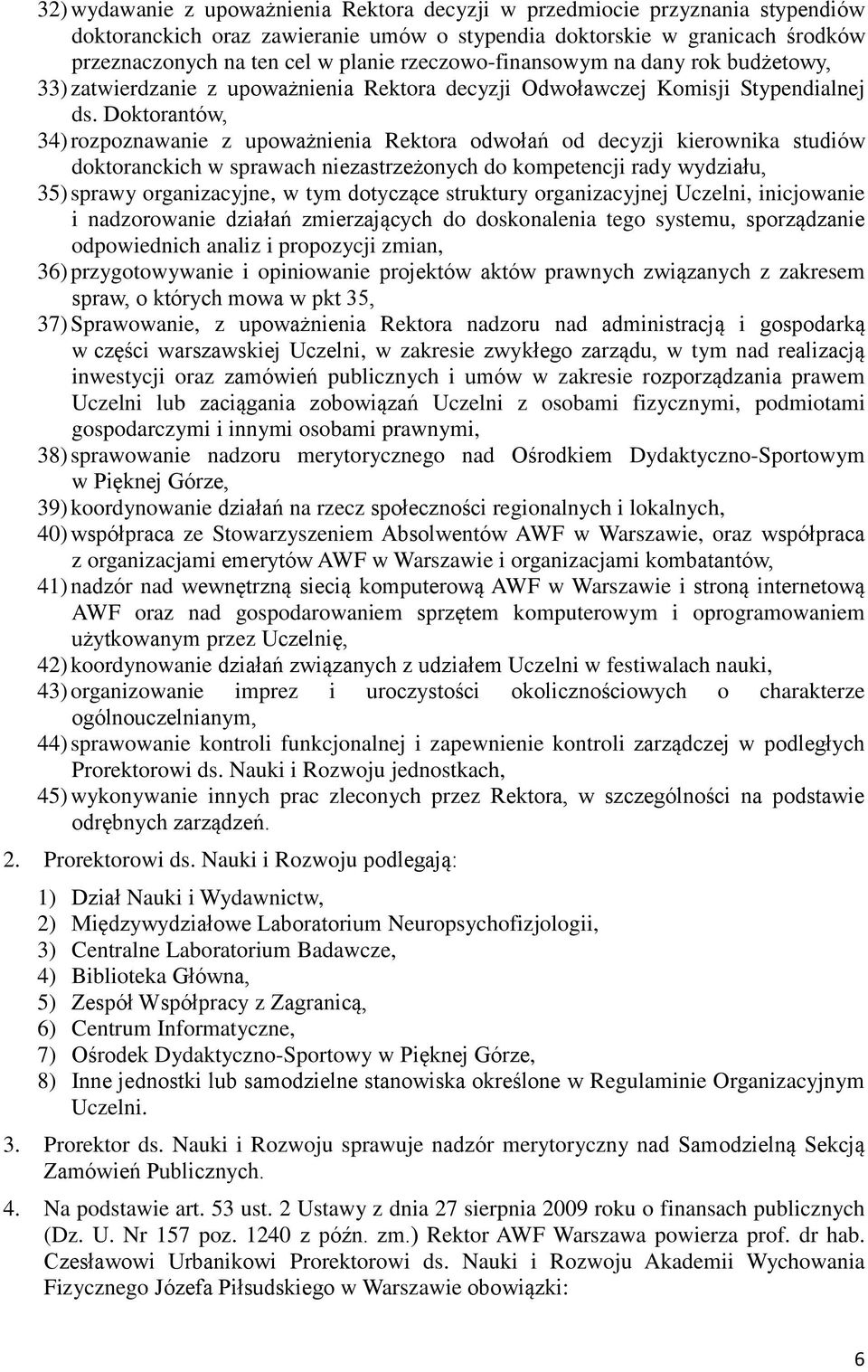 32) wydawanie z upoważnienia Rektora decyzji w przedmiocie przyznania stypendiów doktoranckich oraz zawieranie umów o stypendia doktorskie w granicach środków przeznaczonych na ten cel w planie rzeczowo-finansowym na dany rok budżetowy,
33) zatwierdzanie z upoważnienia Rektora decyzji Odwoławczej Komisji Stypendialnej ds. Doktorantów,
34) rozpoznawanie z upoważnienia Rektora odwołań od decyzji kierownika studiów doktoranckich w sprawach niezastrzeżonych do kompetencji rady wydziału,
35) sprawy organizacyjne, w tym dotyczące struktury organizacyjnej Uczelni, inicjowanie i nadzorowanie działań zmierzających do doskonalenia tego systemu, sporządzanie odpowiednich analiz i propozycji zmian,
36) przygotowywanie i opiniowanie projektów aktów prawnych związanych z zakresem spraw, o których mowa w pkt 35,
37) Sprawowanie, z upoważnienia Rektora nadzoru nad administracją i gospodarką w części warszawskiej Uczelni, w zakresie zwykłego zarządu, w tym nad realizacją inwestycji oraz zamówień publicznych i umów w zakresie rozporządzania prawem Uczelni lub zaciągania zobowiązań Uczelni z osobami fizycznymi, podmiotami gospodarczymi i innymi osobami prawnymi,
38) sprawowanie nadzoru merytorycznego nad Ośrodkiem Dydaktyczno-Sportowym w Pięknej Górze,
39) koordynowanie działań na rzecz społeczności regionalnych i lokalnych,
40) współpraca ze Stowarzyszeniem Absolwentów AWF w Warszawie, oraz współpraca z organizacjami emerytów AWF w Warszawie i organizacjami kombatantów,
41) nadzór nad wewnętrzną siecią komputerową AWF w Warszawie i stroną internetową AWF oraz nad gospodarowaniem sprzętem komputerowym i oprogramowaniem użytkowanym przez Uczelnię,
42) koordynowanie działań związanych z udziałem Uczelni w festiwalach nauki,
43) organizowanie imprez i uroczystości okolicznościowych o charakterze ogólnouczelnianym,
44) sprawowanie kontroli funkcjonalnej i zapewnienie kontroli zarządczej w podległych Prorektorowi ds. Nauki i Rozwoju jednostkach,
45) wykonywanie innych prac zleconych przez Rektora, w szczególności na podstawie odrębnych zarządzeń.

2. Prorektorowi ds. Nauki i Rozwoju podlegają:

1) Dział Nauki i Wydawnictw,
2) Międzywydziałowe Laboratorium Neuropsychofizjologii,
3) Centralne Laboratorium Badawcze,
4) Biblioteka Główna,
5) Zespół Współpracy z Zagranicą,
6) Centrum Informatyczne,
7) Ośrodek Dydaktyczno-Sportowy w Pięknej Górze,
8) Inne jednostki lub samodzielne stanowiska określone w Regulaminie Organizacyjnym Uczelni.

3. Prorektor ds. Nauki i Rozwoju sprawuje nadzór merytoryczny nad Samodzielną Sekcją Zamówień Publicznych.

4. Na podstawie art. 53 ust. 2 Ustawy z dnia 27 sierpnia 2009 roku o finansach publicznych (Dz. U. Nr 157 poz. 1240 z późn. zm.) Rektor AWF Warszawa powierza prof. dr hab. Czesławowi Urbanikowi Prorektorowi ds. Nauki i Rozwoju Akademii Wychowania Fizycznego Józefa Piłsudskiego w Warszawie obowiązki:

6